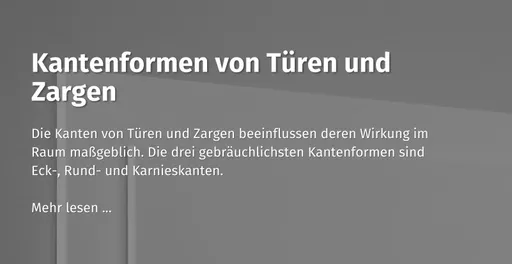 Kantenformen von Türen und Zargen

Die Kanten von Türen und Zargen beeinflussen deren Wirkung im Raum maßgeblich. Die drei gebräuchlichsten Kantenformen sind Eck-, Rund- und Karnieskanten.

Mehr lesen ...